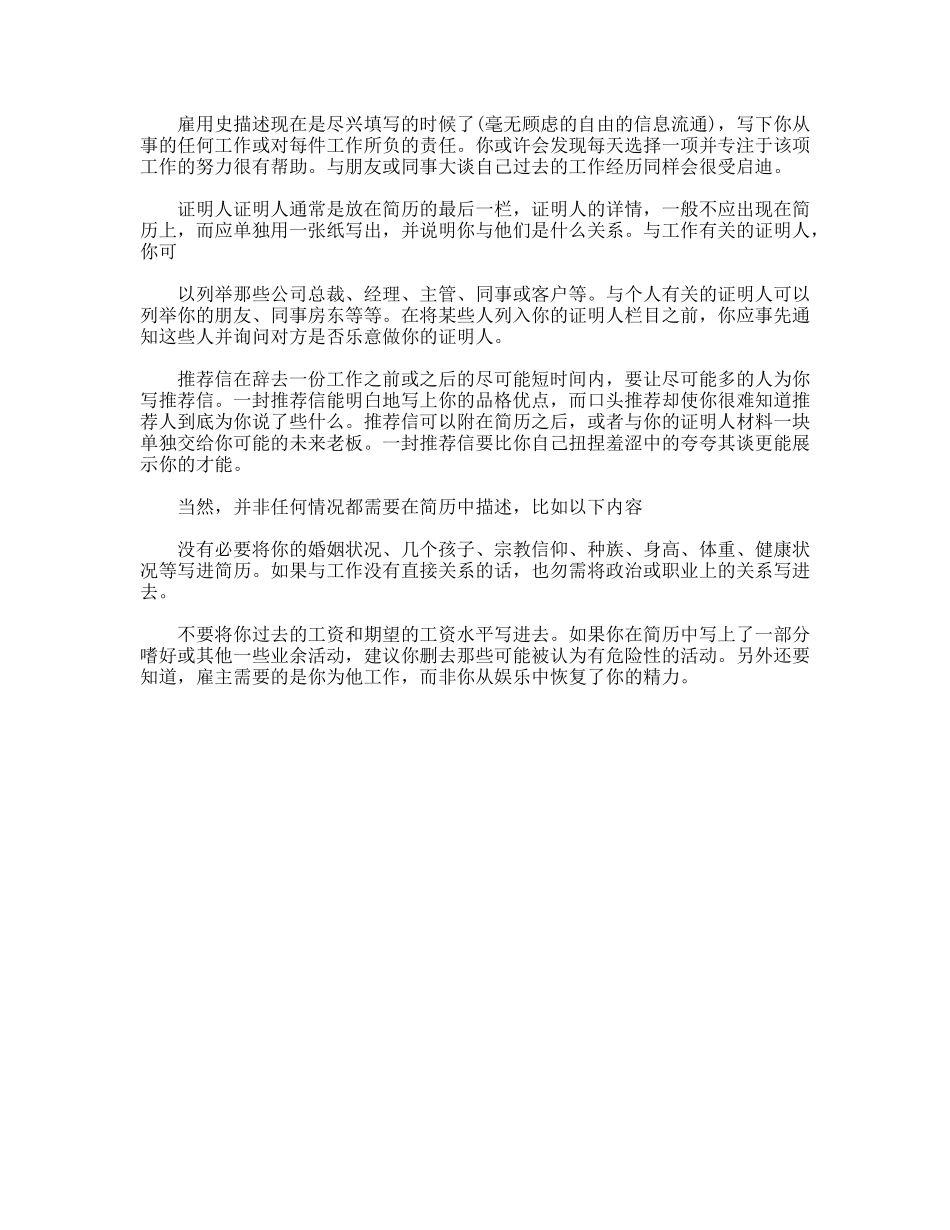 雇用史描述现在是尽兴填写的时候了(毫无顾虑的自由的信息流通)，写下你从事的任何工作或对每件工作所负的责任。你或许会发现每天选择一项并专注于该项工作的努力很有帮助。与朋友或同事大谈自己过去的工作经历同样会很受启迪。

证明人证明人通常是放在简历的最后一栏，证明人的详情，一般不应出现在简历上，而应单独用一张纸写出，并说明你与他们是什么关系。与工作有关的证明人，你可

以列举那些公司总裁、经理、主管、同事或客户等。与个人有关的证明人可以列举你的朋友、同事房东等等。在将某些人列入你的证明人栏目之前，你应事先通知这些人并询问对方是否乐意做你的证明人。

推荐信在辞去一份工作之前或之后的尽可能短时间内，要让尽可能多的人为你写推荐信。一封推荐信能明白地写上你的品格优点，而口头推荐却使你很难知道推荐人到底为你说了些什么。推荐信可以附在简历之后，或者与你的证明人材料一块单独交给你可能的未来老板。一封推荐信要比你自己扭捏羞涩中的夸夸其谈更能展示你的才能。

当然，并非任何情况都需要在简历中描述，比如以下内容

没有必要将你的婚姻状况、几个孩子、宗教信仰、种族、身高、体重、健康状况等写进简历。如果与工作没有直接关系的话，也勿需将政治或职业上的关系写进去。

不要将你过去的工资和期望的工资水平写进去。如果你在简历中写上了一部分嗜好或其他一些业余活动，建议你删去那些可能被认为有危险性的活动。另外还要知道，雇主需要的是你为他工作，而非你从娱乐中恢复了你的精力。